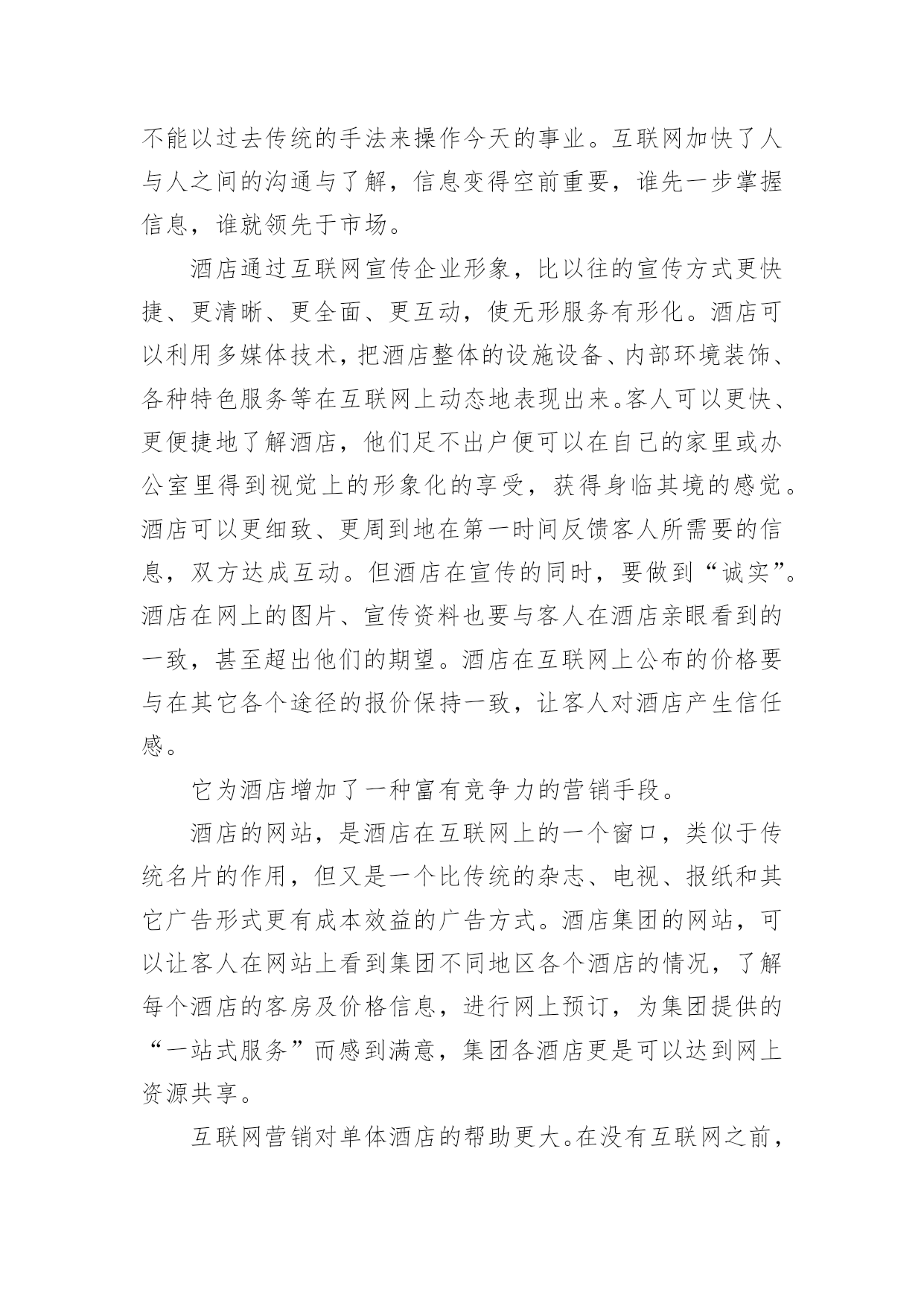 不能以过去传统的手法来操作今天的事业。互联网加快了人与人之间的沟通与了解，信息变得空前重要，谁先一步掌握信息，谁就领先于市场。

酒店通过互联网宣传企业形象，比以往的宣传方式更快捷、更清晰、更全面、更互动，使无形服务有形化。酒店可以利用多媒体技术，把酒店整体的设施设备、内部环境装饰、各种特色服务等在互联网上动态地表现出来。客人可以更快、更便捷地了解酒店，他们足不出户便可以在自己的家里或办公室里得到视觉上的形象化的享受，获得身临其境的感觉。酒店可以更细致、更周到地在第一时间反馈客人所需要的信息，双方达成互动。但酒店在宣传的同时，要做到“诚实”。酒店在网上的图片、宣传资料也要与客人在酒店亲眼看到的一致，甚至超出他们的期望。酒店在互联网上公布的价格要与在其它各个途径的报价保持一致，让客人对酒店产生信任感。

它为酒店增加了一种富有竞争力的营销手段。

酒店的网站，是酒店在互联网上的一个窗口，类似于传统名片的作用，但又是一个比传统的杂志、电视、报纸和其它广告形式更有成本效益的广告方式。酒店集团的网站，可以让客人在网站上看到集团不同地区各个酒店的情况，了解每个酒店的客房及价格信息，进行网上预订，为集团提供的“一站式服务”而感到满意，集团各酒店更是可以达到网上资源共享。

互联网营销对单体酒店的帮助更大。在没有互联网之前，